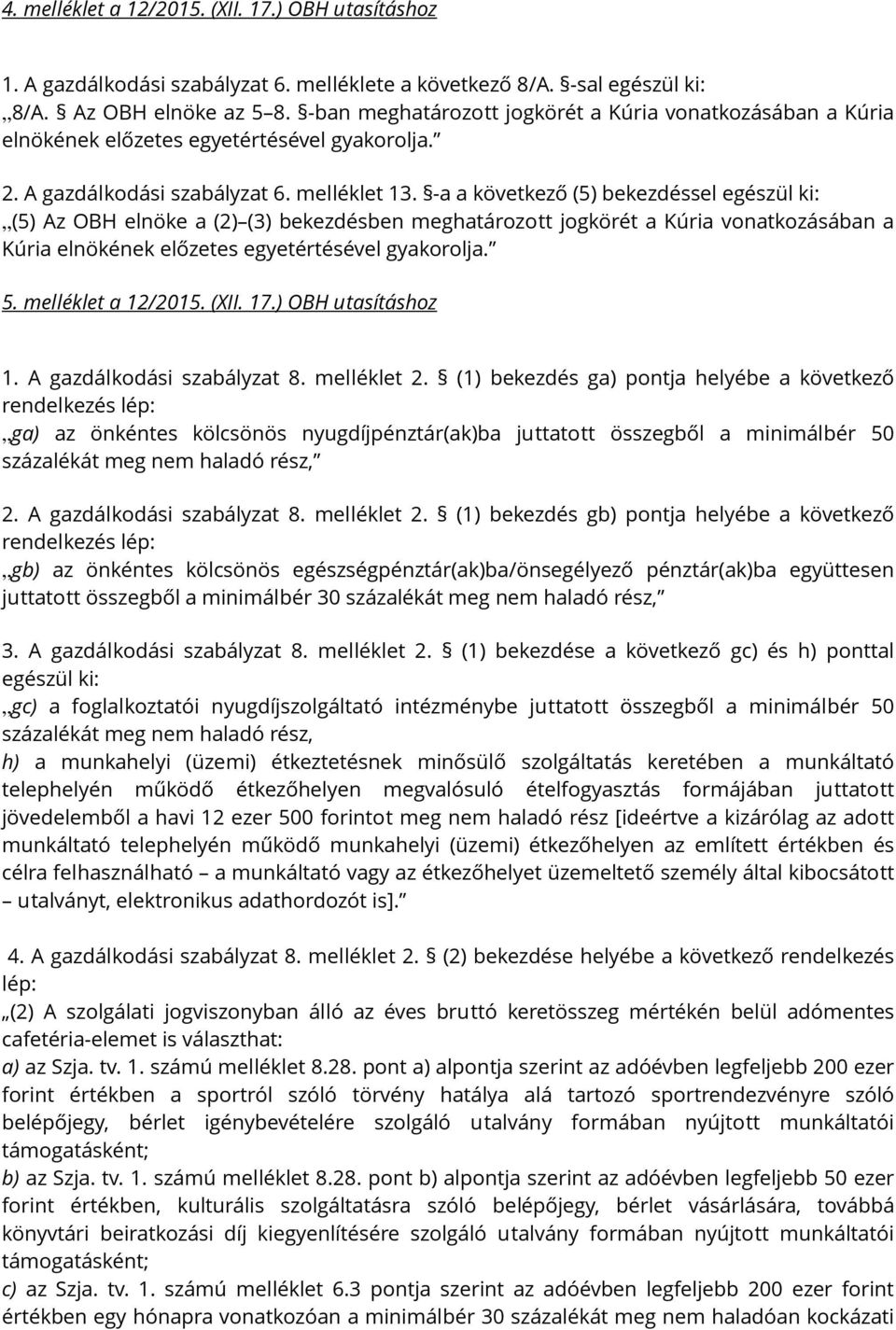 4. melléklet a 12/2015. (XII. 17.) OBH utasításhoz

1. A gazdálkodási szabályzat 6. melléklete a következő 8/A. §-sal egészül ki:
„8/A. § Az OBH elnöke az 5–8. §-ban meghatározott jogkörét a Kúria vonatkozásában a Kúria elnökének előzetes egyetértésével gyakorolja.”

2. A gazdálkodási szabályzat 6. melléklet 13. §-a a következő (5) bekezdéssel egészül ki:
„(5) Az OBH elnöke a (2)–(3) bekezdésben meghatározott jogkörét a Kúria vonatkozásában a Kúria elnökének előzetes egyetértésével gyakorolja.”

5. melléklet a 12/2015. (XII. 17.) OBH utasításhoz

1. A gazdálkodási szabályzat 8. melléklet 2. § (1) bekezdés ga) pontja helyébe a következő rendelkezés lép:
„ga) az önkéntes kölcsönös nyugdíjpénztár(ak)ba juttatott összegből a minimálbér 50 százalékát meg nem haladó rész,”

2. A gazdálkodási szabályzat 8. melléklet 2. § (1) bekezdés gb) pontja helyébe a következő rendelkezés lép:
„gb) az önkéntes kölcsönös egészségpénztár(ak)ba/önsegélyező pénztár(ak)ba együttesen juttatott összegből a minimálbér 30 százalékát meg nem haladó rész,”

3. A gazdálkodási szabályzat 8. melléklet 2. § (1) bekezdése a következő gc) és h) ponttal egészül ki:
„gc) a foglalkoztatói nyugdíjszolgáltató intézménybe juttatott összegből a minimálbér 50 százalékát meg nem haladó rész,
h) a munkahelyi (üzemi) étkeztetésnek minősülő szolgáltatás keretében a munkáltató telephelyén működő étkezőhelyen megvalósuló ételfogyasztás formájában juttatott jövedelemből a havi 12 ezer 500 forintot meg nem haladó rész [ideértve a kizárólag az adott munkáltató telephelyén működő munkahelyi (üzemi) étkezőhelyen az említett értékben és célra felhasználható – a munkáltató vagy az étkezőhelyet üzemeltető személy által kibocsátott – utalványt, elektronikus adathordozót is].”

4. A gazdálkodási szabályzat 8. melléklet 2. § (2) bekezdése helyébe a következő rendelkezés lép:
„(2) A szolgálati jogviszonyban álló az éves bruttó keretösszeg mértékén belül adómentes cafetéria-elemet is választhat:
a) az Szja. tv. 1. számú melléklet 8.28. pont a) alpontja szerint az adóévben legfeljebb 200 ezer forint értékben a sportról szóló törvény hatálya alá tartozó sportrendezvényre szóló belépőjegy, bérlet igénybevételére szolgáló utalvány formában nyújtott munkáltatói támogatásként;
b) az Szja. tv. 1. számú melléklet 8.28. pont b) alpontja szerint az adóévben legfeljebb 50 ezer forint értékben, kulturális szolgáltatásra szóló belépőjegy, bérlet vásárlására, továbbá könyvtári beiratkozási díj kiegyenlítésére szolgáló utalvány formában nyújtott munkáltatói támogatásként;
c) az Szja. tv. 1. számú melléklet 6.3 pontja szerint az adóévben legfeljebb 200 ezer értékben egy hónapra vonatkozóan a minimálbér 30 százalékát meg nem haladóan kockázati